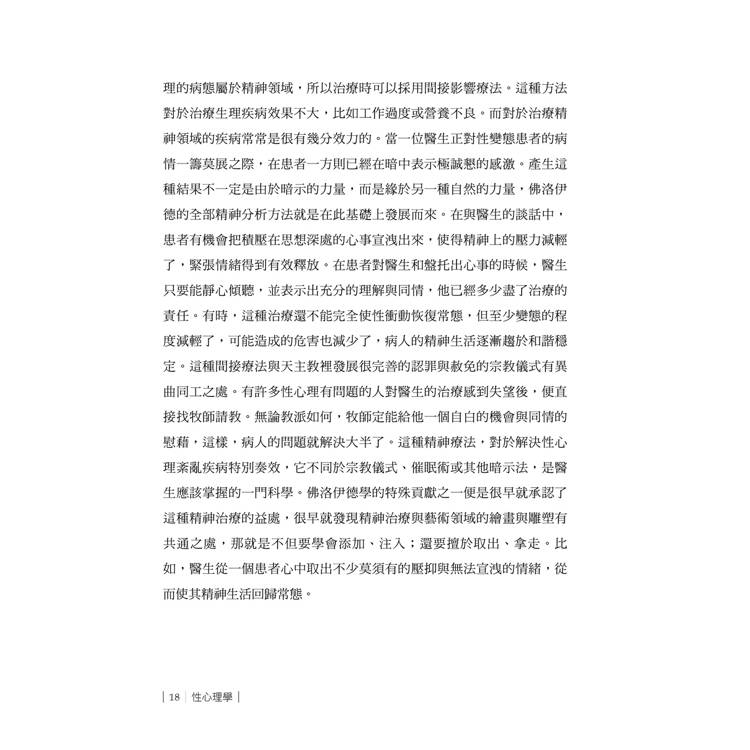 理的病態屬於精神領域，所以治療時可以採用間接影響療法。這種方法對於治療生理疾病效果不大，比如工作過度或營養不良。而對於治療精神領域的疾病常常是很有幾分效力的。當一位醫生正對性變態患者的病情一籌莫展之際，在患者一方則已經在暗中表示極誠懇的感激。產生這種結果不一定是由於暗示的力量，而是緣於另一種自然的力量，佛洛伊德的全部精神分析方法就是在此基礎上發展而來。在與醫生的談話中，患者有機會把積壓在思想深處的心事宣洩出來，使得精神上的壓力減輕了，緊張情緒得到有效釋放。在患者對醫生和盤托出心事的時候，醫生只要能靜心傾聽，並表示出充分的理解與同情，他已經多少盡了治療的責任。有時，這種治療還不能完全使性衝動恢復常態，但至少變態的程度減輕了，可能造成的危害也減少了，病人的精神生活逐漸趨於和諧穩定。這種間接療法與天主教裡發展很完善的認罪與赦免的宗教儀式有異曲同工之處。有許多性心理有問題的人對醫生的治療感到失望後，便直接找牧師請教。無論教派如何，牧師定能給他一個自白的機會與同情的慰藉，這樣，病人的問題就解決大半了。這種精神療法，對於解決性心理紊亂疾病特別奏效，它不同於宗教儀式、催眠術或其他暗示法，是醫生應該掌握的一門科學。佛洛伊德學的特殊貢獻之一便是很早就承認了這種精神治療的益處，很早就發現精神治療與藝術領域的繪畫與雕塑有共通之處，那就是不但要學會添加、注入；還要擅於取出、拿走。比如，醫生從一個患者心中取出不少莫須有的壓抑與無法宣洩的情緒，從而使其精神生活回歸常態。

| 18 | 性心理學 |